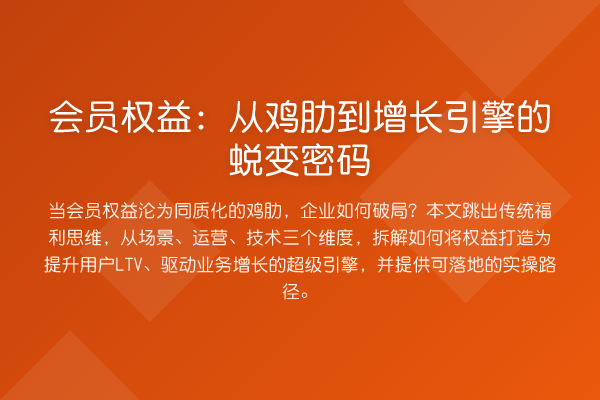 会员权益：从鸡肋到增长引擎的蜕变密码

当会员权益沦为同质化的鸡肋，企业如何破局？本文跳出传统福利思维，从场景、运营、技术三个维度，拆解如何将权益打造为提升用户LTV、驱动业务增长的超级引擎，并提供可落地的实操路径。